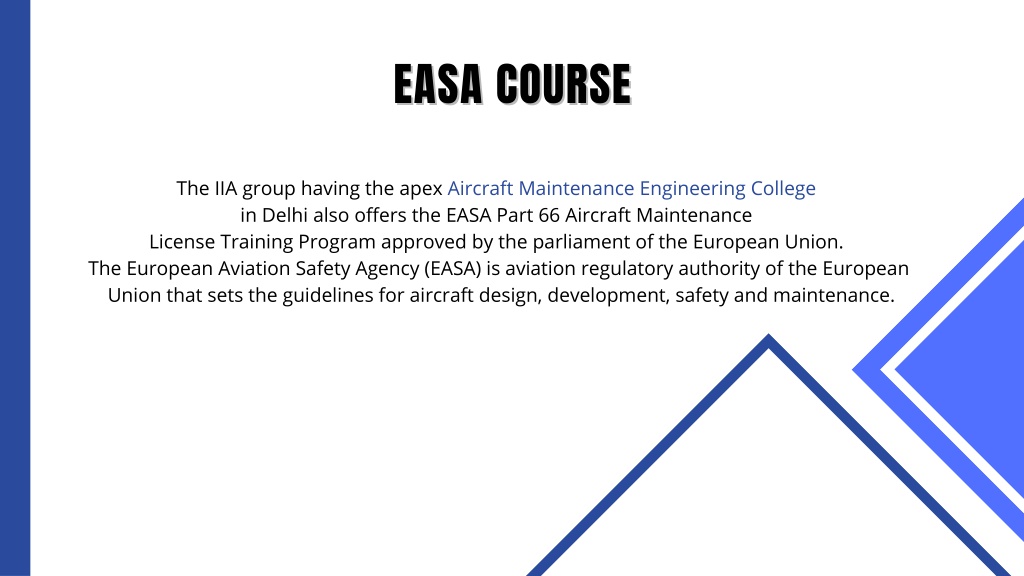 EASA COURSE

The IIA group having the apex Aircraft Maintenance Engineering College in Delhi also offers the EASA Part 66 Aircraft Maintenance License Training Program approved by the parliament of the European Union. The European Aviation Safety Agency (EASA) is aviation regulatory authority of the European Union that sets the guidelines for aircraft design, development, safety and maintenance.